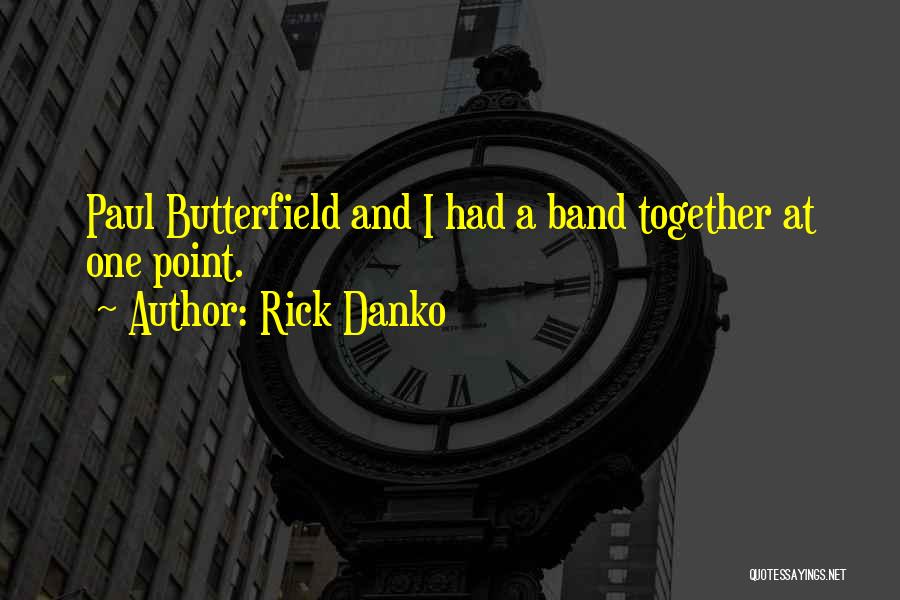 Paul Butterfield and I had a band together at one point.

~ Author: Rick Danko

QUOTESSAYINGS.NET